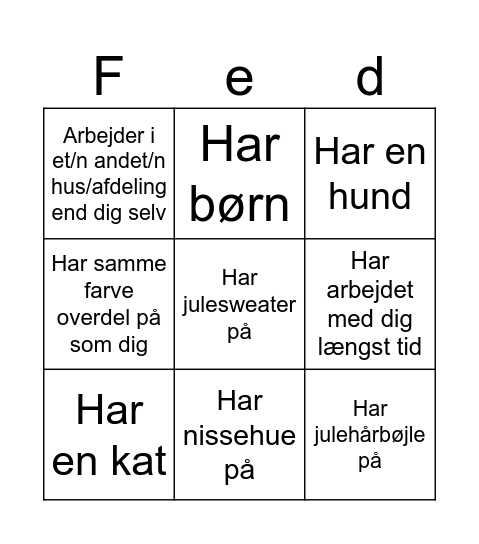 | F | e | d |
|---|---|---|
| Arbejder i et/n andet/n hus/afdeling end dig selv | Har børn | Har en hund |
| Har samme farve overdel på som dig | Har julesweater på | Har arbejdet med dig længst tid |
| Har en kat | Har nissehue på | Har julehårbøjle på |